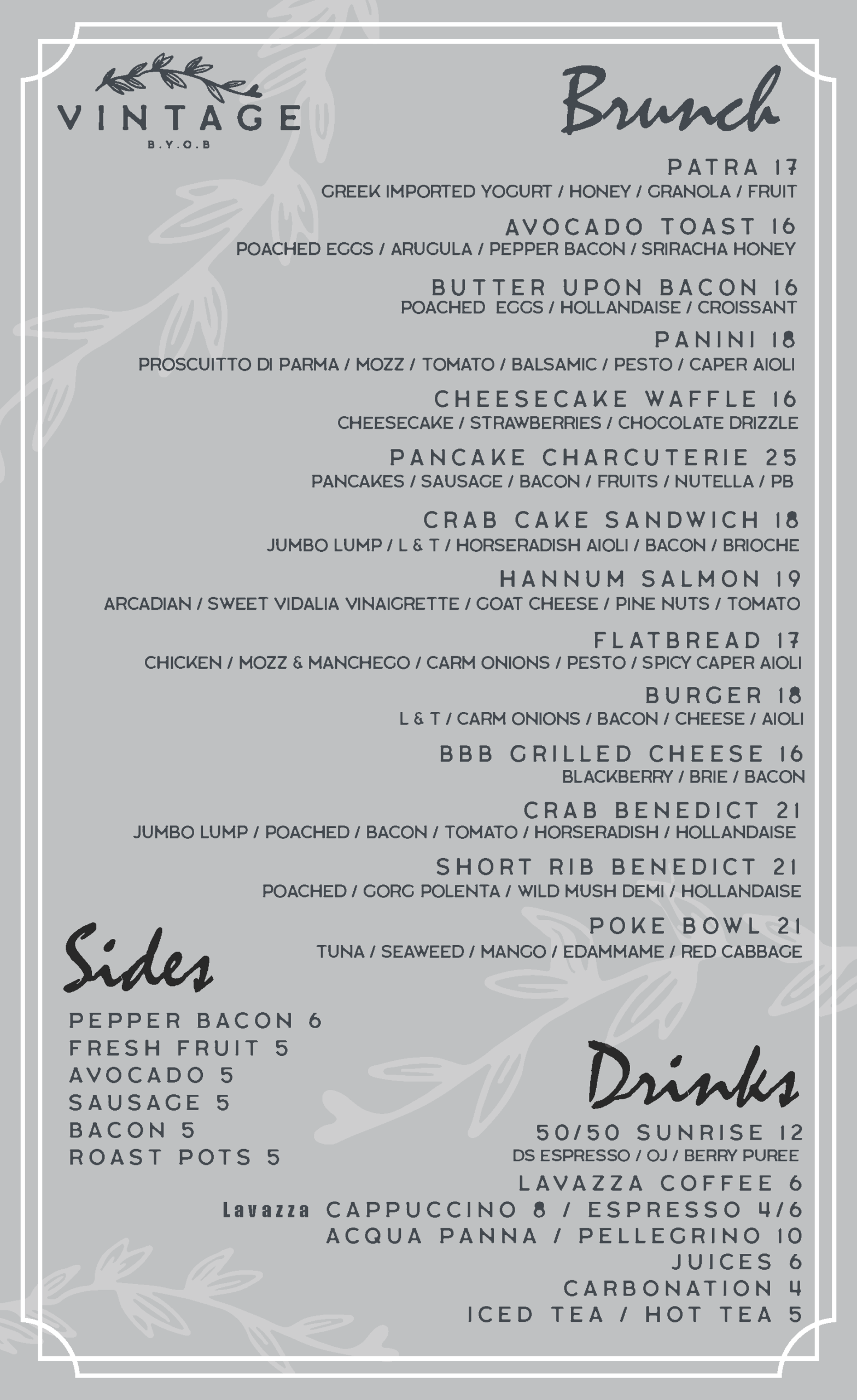 VINTAGE
B.Y.O.B

Brunch

PATRA 17
GREEK IMPORTED YOGURT / HONEY / GRANOLA / FRUIT

AVOCADO TOAST 16
POACHED EGGS / ARUGULA / PEPPER BACON / SRIRACHA HONEY

BUTTER UPON BACON 16
POACHED EGGS / HOLLANDAISE / CROISSANT

PANINI 18
PROSCUITTO DI PARMA / MOZZ / TOMATO / BALSAMIC / PESTO / CAPER AIOLI

CHEESECAKE WAFFLE 16
CHEESECAKE / STRAWBERRIES / CHOCOLATE DRIZZLE

PANCAKE CHARCUTERIE 25
PANCAKES / SAUSAGE / BACON / FRUITS / NUTELLA / PB

CRAB CAKE SANDWICH 18
JUMBO LUMP / L & T / HORSERADISH AIOLI / BACON / BRIOCHE

HANNUM SALMON 19
ARCADIAN / SWEET VIDALIA VINAIGRETTE / GOAT CHEESE / PINE NUTS / TOMATO

FLATBREAD 17
CHICKEN / MOZZ & MANCHEGO / CARM ONIONS / PESTO / SPICY CAPER AIOLI

BURGER 18
L & T / CARM ONIONS / BACON / CHEESE / AIOLI

BBB GRILLED CHEESE 16
BLACKBERRY / BRIE / BACON

CRAB BENEDICT 21
JUMBO LUMP / POACHED / BACON / TOMATO / HORSERADISH / HOLLANDAISE

SHORT RIB BENEDICT 21
POACHED / GORG POLENTA / WILD MUSH DEMI / HOLLANDAISE

POKE BOWL 21
TUNA / SEAWEED / MANGO / EDAMMAME / RED CABBAGE

Sides

PEPPER BACON 6
FRESH FRUIT 5
AVOCADO 5
SAUSAGE 5
BACON 5
ROAST POTS 5

Drinks

50/50 SUNRISE 12
DS ESPRESSO / OJ / BERRY PUREE
LAVAZZA COFFEE 6
Lavazza CAPPUCCINO 8 / ESPRESSO 4/6
ACQUA PANNA / PELLEGRINO 10
JUICES 6
CARBONATION 4
ICED TEA / HOT TEA 5